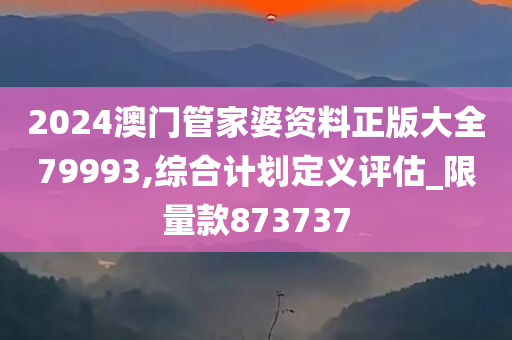 2024澳门管家婆资料正版大全79993,综合计划定义评估_限量款873737